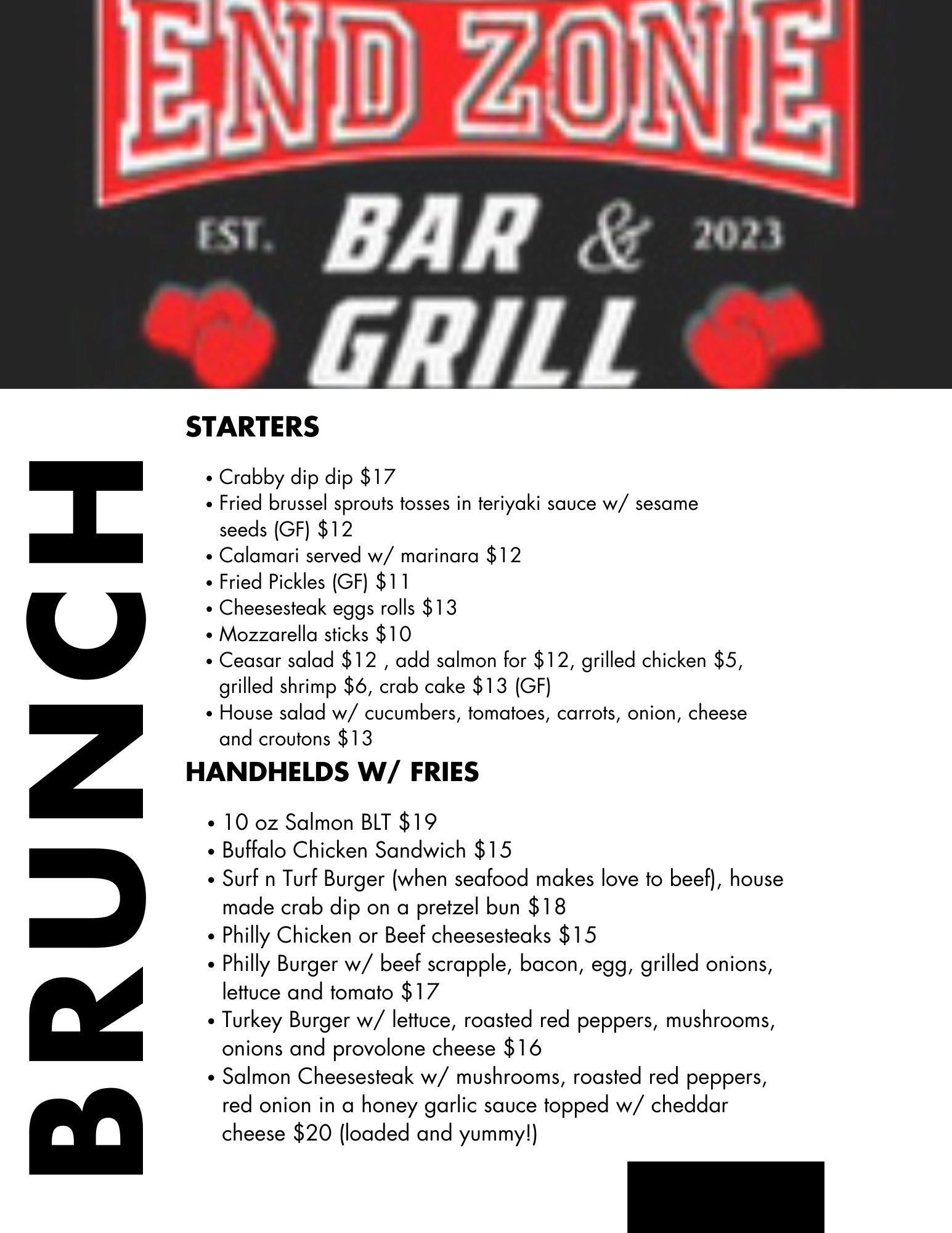 END ZONE

EST. BAR & 2023
GRILL

BRUNCH

STARTERS

• Crabby dip dip $17
• Fried brussel sprouts tosses in teriyaki sauce w/ sesame seeds (GF) $12
• Calamari served w/ marinara $12
• Fried Pickles (GF) $11
• Cheesesteak eggs rolls $13
• Mozzarella sticks $10
• Ceasar salad $12 , add salmon for $12, grilled chicken $5, grilled shrimp $6, crab cake $13 (GF)
• House salad w/ cucumbers, tomatoes, carrots, onion, cheese and croutons $13

HANDHELDS W/ FRIES

• 10 oz Salmon BLT $19
• Buffalo Chicken Sandwich $15
• Surf n Turf Burger (when seafood makes love to beef), house made crab dip on a pretzel bun $18
• Philly Chicken or Beef cheesesteaks $15
• Philly Burger w/ beef scrapple, bacon, egg, grilled onions, lettuce and tomato $17
• Turkey Burger w/ lettuce, roasted red peppers, mushrooms, onions and provolone cheese $16
• Salmon Cheesesteak w/ mushrooms, roasted red peppers, red onion in a honey garlic sauce topped w/ cheddar cheese $20 (loaded and yummy!)